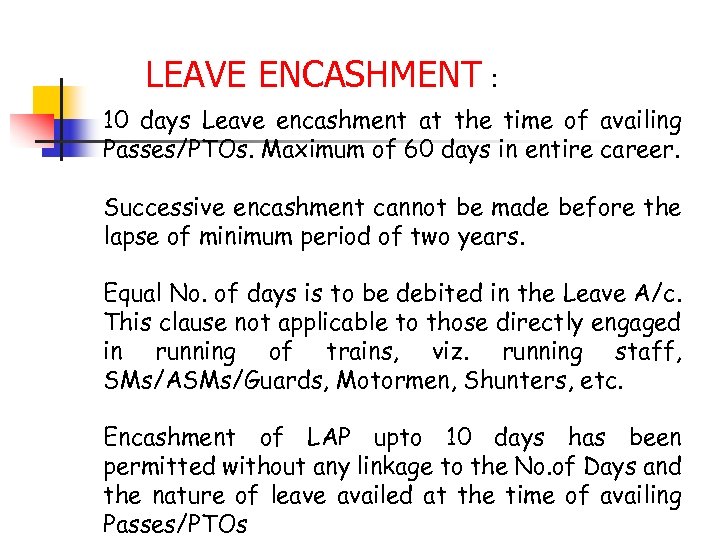 LEAVE ENCASHMENT :

10 days Leave encashment at the time of availing Passes/PTOs. Maximum of 60 days in entire career.

Successive encashment cannot be made before the lapse of minimum period of two years.

Equal No. of days is to be debited in the Leave A/c. This clause not applicable to those directly engaged in running of trains, viz. running staff, SMs/ASMs/Guards, Motormen, Shunters, etc.

Encashment of LAP upto 10 days has been permitted without any linkage to the No.of Days and the nature of leave availed at the time of availing Passes/PTOs